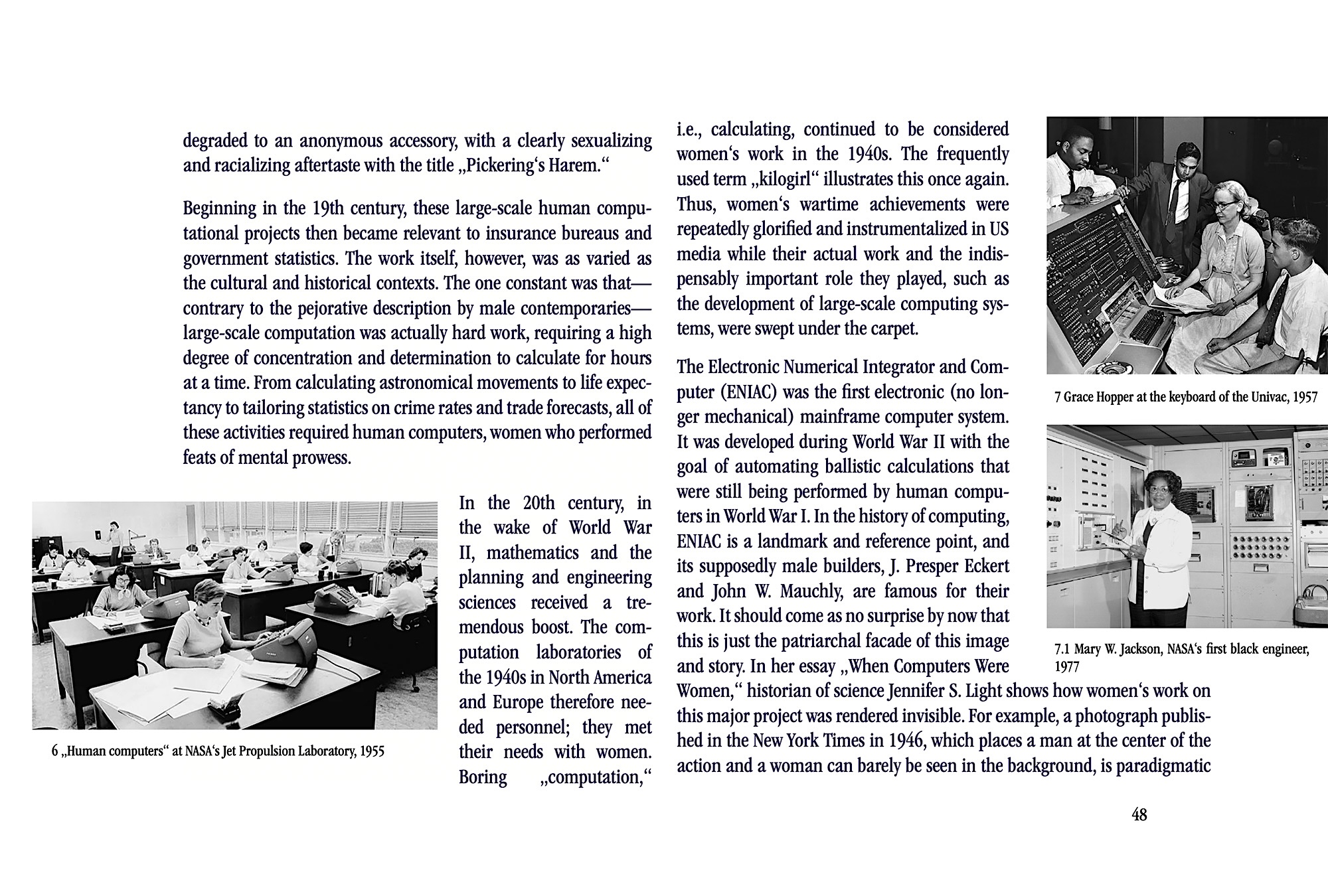 degraded to an anonymous accessory, with a clearly sexualizing and racializing aftertaste with the title „Pickering‘s Harem.“

Beginning in the 19th century, these large-scale human computational projects then became relevant to insurance bureaus and government statistics. The work itself, however, was as varied as the cultural and historical contexts. The one constant was that—contrary to the pejorative description by male contemporaries—large-scale computation was actually hard work, requiring a high degree of concentration and determination to calculate for hours at a time. From calculating astronomical movements to life expectancy to tailoring statistics on crime rates and trade forecasts, all of these activities required human computers, women who performed feats of mental prowess.

6 „Human computers“ at NASA‘s Jet Propulsion Laboratory, 1955

In the 20th century, in the wake of World War II, mathematics and the planning and engineering sciences received a tremendous boost. The computation laboratories of the 1940s in North America and Europe therefore needed personnel; they met their needs with women. Boring „computation,“ i.e., calculating, continued to be considered women‘s work in the 1940s. The frequently used term „kilogirl“ illustrates this once again. Thus, women‘s wartime achievements were repeatedly glorified and instrumentalized in US media while their actual work and the indispensably important role they played, such as the development of large-scale computing systems, were swept under the carpet.

The Electronic Numerical Integrator and Computer (ENIAC) was the first electronic (no longer mechanical) mainframe computer system. It was developed during World War II with the goal of automating ballistic calculations that were still being performed by human computers in World War I. In the history of computing, ENIAC is a landmark and reference point, and its supposedly male builders, J. Presper Eckert and John W. Mauchly, are famous for their work. It should come as no surprise by now that this is just the patriarchal facade of this image and story. In her essay „When Computers Were Women,“ historian of science Jennifer S. Light shows how women‘s work on this major project was rendered invisible. For example, a photograph published in the New York Times in 1946, which places a man at the center of the action and a woman can barely be seen in the background, is paradigmatic

7 Grace Hopper at the keyboard of the Univac, 1957

7.1 Mary W. Jackson, NASA‘s first black engineer, 1977

48